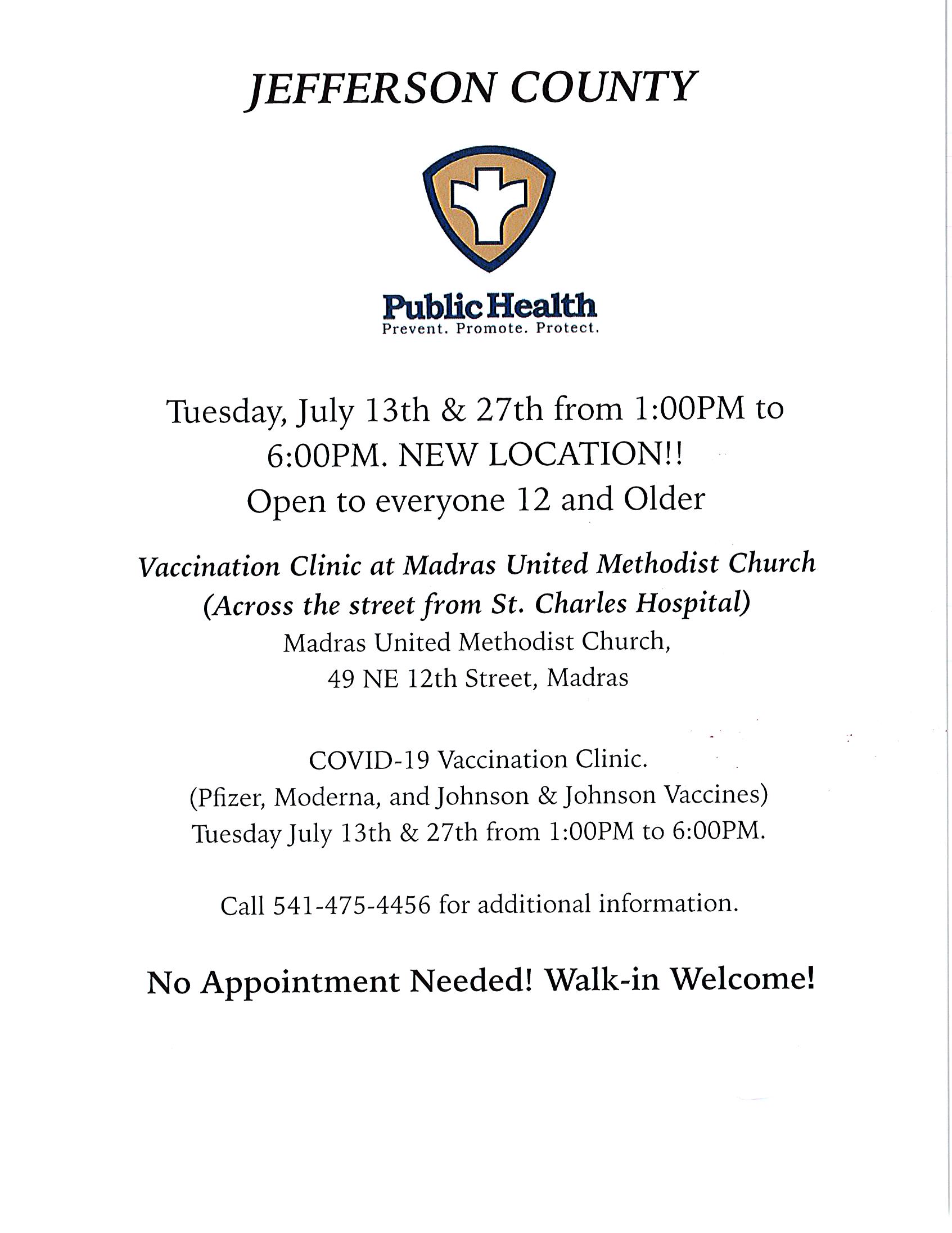 JEFFERSON COUNTY

Public Health
Prevent. Promote. Protect.

Tuesday, July 13th & 27th from 1:00PM to 6:00PM. NEW LOCATION!!
Open to everyone 12 and Older

Vaccination Clinic at Madras United Methodist Church
(Across the street from St. Charles Hospital)
Madras United Methodist Church,
49 NE 12th Street, Madras

COVID-19 Vaccination Clinic.
(Pfizer, Moderna, and Johnson & Johnson Vaccines)
Tuesday July 13th & 27th from 1:00PM to 6:00PM.

Call 541-475-4456 for additional information.

No Appointment Needed! Walk-in Welcome!